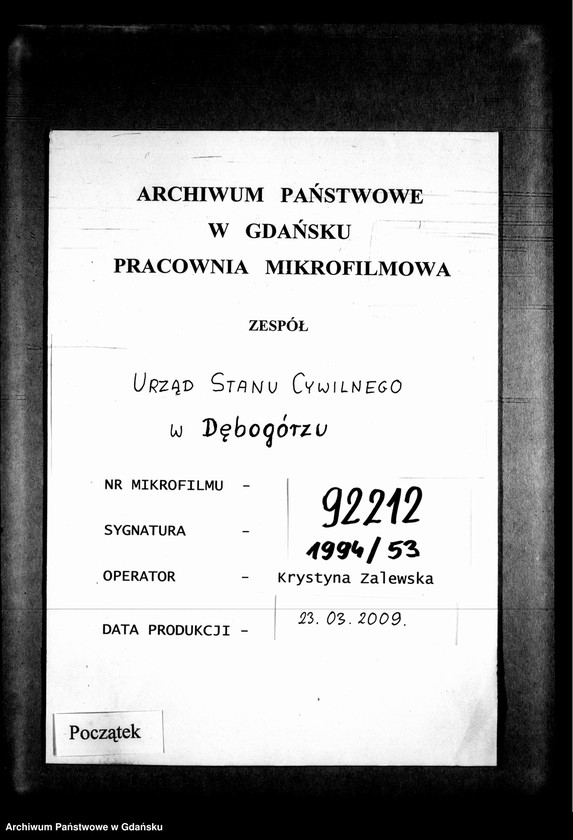 ARCHIWUM PAŃSTWOWE
W GDAŃSKU
PRACOWNIA MIKROFILMOWA

ZESPÓŁ

URZĄD STANU CYWILNEGO
w Dębogórzu

NR MIKROFILMU - 92212

SYGNATURA - 1994/53

OPERATOR - Krystyna Zalewska

DATA PRODUKCJI - 23. 03. 2009.

Początek

Archiwum Państwowe w Gdańsku